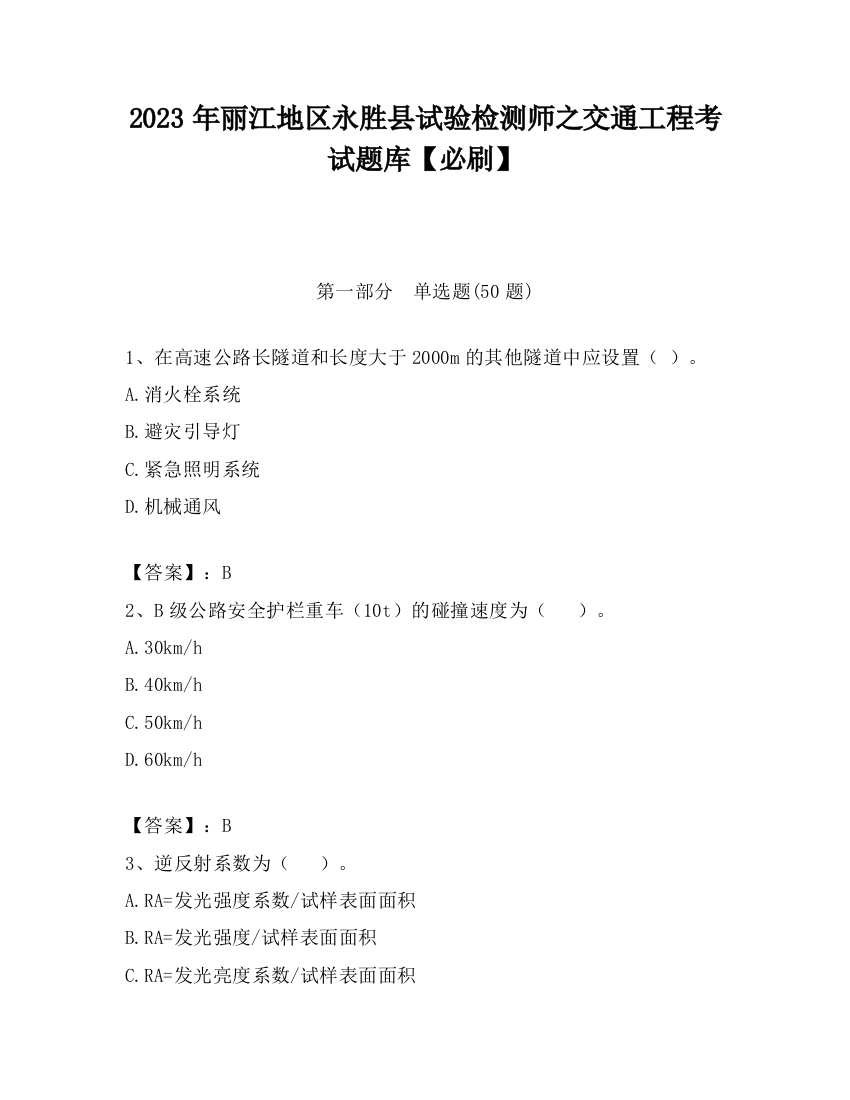 2023 年丽江地区永胜县试验检测师之交通工程考试题库【必刷】

第一部分　单选题(50 题)

1、在高速公路长隧道和长度大于 2000m 的其他隧道中应设置（ ）。

A.消火栓系统

B.避灾引导灯

C.紧急照明系统

D.机械通风

【答案】：B

2、B 级公路安全护栏重车（10t）的碰撞速度为（　　）。

A.30km/h

B.40km/h

C.50km/h

D.60km/h

【答案】：B

3、逆反射系数为（　　）。

A.RA=发光强度系数/试样表面面积

B.RA=发光强度/试样表面面积

C.RA=发光亮度系数/试样表面面积